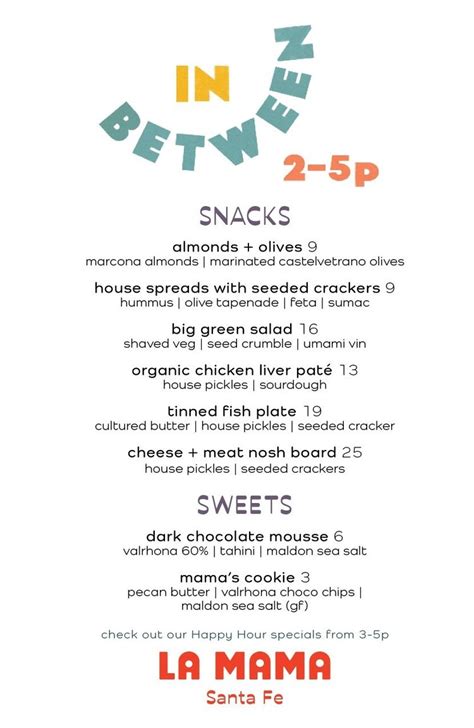 IN BETWEEN
2-5p

SNACKS

almonds + olives 9
marcona almonds | marinated castelvetrano olives

house spreads with seeded crackers 9
hummus | olive tapenade | feta | sumac

big green salad 16
shaved veg | seed crumble | umami vin

organic chicken liver paté 13
house pickles | sourdough

tinned fish plate 19
cultured butter | house pickles | seeded cracker

cheese + meat nosh board 25
house pickles | seeded crackers

SWEETS

dark chocolate mousse 6
valrhona 60% | tahini | maldon sea salt

mama's cookie 3
pecan butter | valrhona choco chips | maldon sea salt (gf)

check out our Happy Hour specials from 3-5p

LA MAMA
Santa Fe